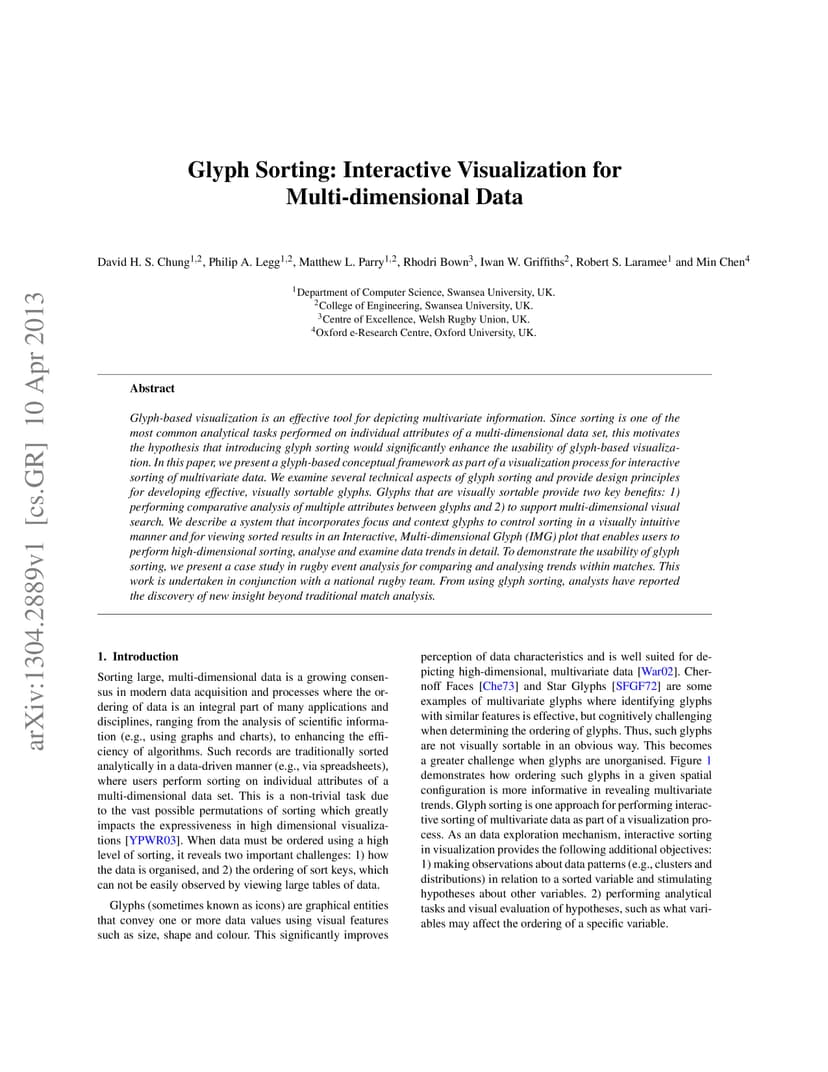 arXiv:1304.2889v1 [cs.GR] 10 Apr 2013

Glyph Sorting: Interactive Visualization for Multi-dimensional Data

David H. S. Chung$^{1,2}$, Philip A. Legg$^{1,2}$, Matthew L. Parry$^{1,2}$, Rhodri Bown$^{3}$, Iwan W. Griffiths$^{2}$, Robert S. Laramee$^{1}$ and Min Chen$^{4}$

$^{1}$Department of Computer Science, Swansea University, UK.
$^{2}$College of Engineering, Swansea University, UK.
$^{3}$Centre of Excellence, Welsh Rugby Union, UK.
$^{4}$Oxford e-Research Centre, Oxford University, UK.

Abstract

Glyph-based visualization is an effective tool for depicting multivariate information. Since sorting is one of the most common analytical tasks performed on individual attributes of a multi-dimensional data set, this motivates the hypothesis that introducing glyph sorting would significantly enhance the usability of glyph-based visualization. In this paper, we present a glyph-based conceptual framework as part of a visualization process for interactive sorting of multivariate data. We examine several technical aspects of glyph sorting and provide design principles for developing effective, visually sortable glyphs. Glyphs that are visually sortable provide two key benefits: 1) performing comparative analysis of multiple attributes between glyphs and 2) to support multi-dimensional visual search. We describe a system that incorporates focus and context glyphs to control sorting in a visually intuitive manner and for viewing sorted results in an Interactive, Multi-dimensional Glyph (IMG) plot that enables users to perform high-dimensional sorting, analyse and examine data trends in detail. To demonstrate the usability of glyph sorting, we present a case study in rugby event analysis for comparing and analysing trends within matches. This work is undertaken in conjunction with a national rugby team. From using glyph sorting, analysts have reported the discovery of new insight beyond traditional match analysis.

1. Introduction

Sorting large, multi-dimensional data is a growing consensus in modern data acquisition and processes where the ordering of data is an integral part of many applications and disciplines, ranging from the analysis of scientific information (e.g., using graphs and charts), to enhancing the efficiency of algorithms. Such records are traditionally sorted analytically in a data-driven manner (e.g., via spreadsheets), where users perform sorting on individual attributes of a multi-dimensional data set. This is a non-trivial task due to the vast possible permutations of sorting which greatly impacts the expressiveness in high dimensional visualizations [YPWR03]. When data must be ordered using a high level of sorting, it reveals two important challenges: 1) how the data is organised, and 2) the ordering of sort keys, which can not be easily observed by viewing large tables of data.

Glyphs (sometimes known as icons) are graphical entities that convey one or more data values using visual features such as size, shape and colour. This significantly improves perception of data characteristics and is well suited for depicting high-dimensional, multivariate data [War02]. Chernoff Faces [Che73] and Star Glyphs [SFGF72] are some examples of multivariate glyphs where identifying glyphs with similar features is effective, but cognitively challenging when determining the ordering of glyphs. Thus, such glyphs are not visually sortable in an obvious way. This becomes a greater challenge when glyphs are unorganised. Figure 1 demonstrates how ordering such glyphs in a given spatial configuration is more informative in revealing multivariate trends. Glyph sorting is one approach for performing interactive sorting of multivariate data as part of a visualization process. As an data exploration mechanism, interactive sorting in visualization provides the following additional objectives: 1) making observations about data patterns (e.g., clusters and distributions) in relation to a sorted variable and stimulating hypotheses about other variables. 2) performing analytical tasks and visual evaluation of hypotheses, such as what variables may affect the ordering of a specific variable.